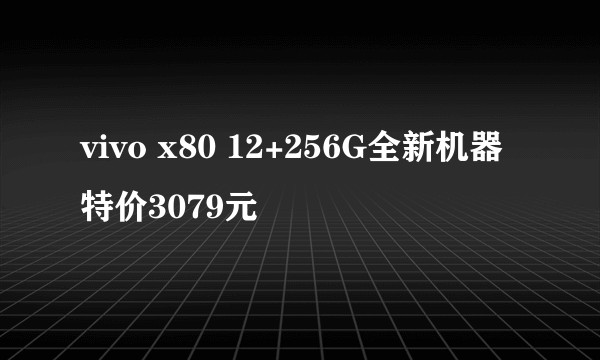 vivo x80 12+256G全新机器特价3079元